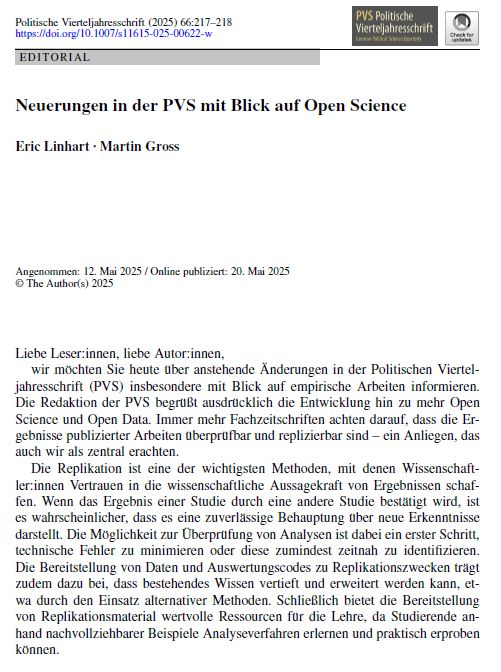 Politische Vierteljahresschrift (2025) 66:217–218
https://doi.org/10.1007/s11615-025-00622-w

PVS Politische Vierteljahresschrift
German Political Science Quarterly

Check for updates

EDITORIAL

Neuerungen in der PVS mit Blick auf Open Science

Eric Linhart · Martin Gross

Angenommen: 12. Mai 2025 / Online publiziert: 20. Mai 2025
© The Author(s) 2025

Liebe Leser:innen, liebe Autor:innen,
wir möchten Sie heute über anstehende Änderungen in der Politischen Vierteljahresschrift (PVS) insbesondere mit Blick auf empirische Arbeiten informieren. Die Redaktion der PVS begrüßt ausdrücklich die Entwicklung hin zu mehr Open Science und Open Data. Immer mehr Fachzeitschriften achten darauf, dass die Ergebnisse publizierter Arbeiten überprüfbar und replizierbar sind – ein Anliegen, das auch wir als zentral erachten.

Die Replikation ist eine der wichtigsten Methoden, mit denen Wissenschaftler:innen Vertrauen in die wissenschaftliche Aussagekraft von Ergebnissen schaffen. Wenn das Ergebnis einer Studie durch eine andere Studie bestätigt wird, ist es wahrscheinlicher, dass es eine zuverlässige Behauptung über neue Erkenntnisse darstellt. Die Möglichkeit zur Überprüfung von Analysen ist dabei ein erster Schritt, technische Fehler zu minimieren oder diese zumindest zeitnah zu identifizieren. Die Bereitstellung von Daten und Auswertungscodes zu Replikationszwecken trägt zudem dazu bei, dass bestehendes Wissen vertieft und erweitert werden kann, etwa durch den Einsatz alternativer Methoden. Schließlich bietet die Bereitstellung von Replikationsmaterial wertvolle Ressourcen für die Lehre, da Studierende anhand nachvollziehbarer Beispiele Analyseverfahren erlernen und praktisch erproben können.